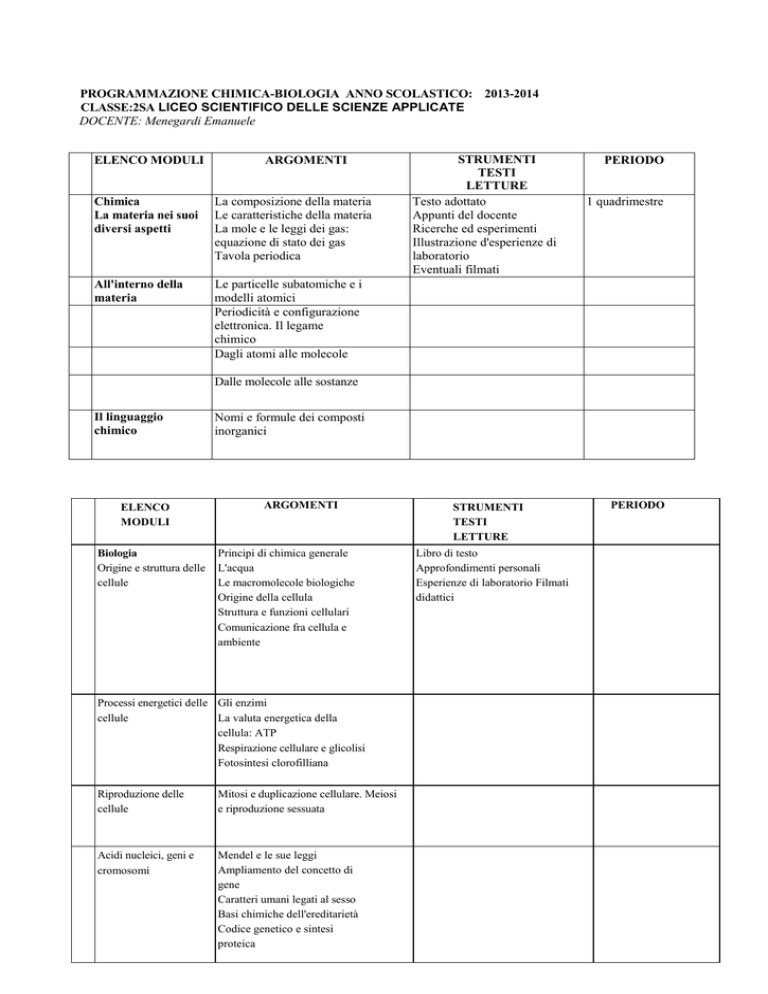 PROGRAMMAZIONE CHIMICA-BIOLOGIA ANNO SCOLASTICO: 2013-2014
CLASSE:2SA LICEO SCIENTIFICO DELLE SCIENZE APPLICATE
DOCENTE: Menegardi Emanuele

| | ELENCO MODULI | ARGOMENTI | STRUMENTI TESTI LETTURE | PERIODO |
|---|---|---|---|---|
| | Chimica La materia nei suoi diversi aspetti | La composizione della materia Le caratteristiche della materia La mole e le leggi dei gas: equazione di stato dei gas Tavola periodica | Testo adottato Appunti del docente Ricerche ed esperimenti Illustrazione d'esperienze di laboratorio Eventuali filmati | 1 quadrimestre |
| | All'interno della materia | Le particelle subatomiche e i modelli atomici | | |
| | | Periodicità e configurazione elettronica. Il legame chimico | | |
| | | Dagli atomi alle molecole | | |
| | | Dalle molecole alle sostanze | | |
| | Il linguaggio chimico | Nomi e formule dei composti inorganici | | |

| ELENCO MODULI | ARGOMENTI | STRUMENTI TESTI LETTURE | PERIODO |
|---|---|---|---|
| Biologia Origine e struttura delle cellule | Principi di chimica generale L'acqua Le macromolecole biologiche Origine della cellula Struttura e funzioni cellulari Comunicazione fra cellula e ambiente | Libro di testo Approfondimenti personali Esperienze di laboratorio Filmati didattici | |
| Processi energetici delle cellule | Gli enzimi La valuta energetica della cellula: ATP Respirazione cellulare e glicolisi Fotosintesi clorofilliana | | |
| Riproduzione delle cellule | Mitosi e duplicazione cellulare. Meiosi e riproduzione sessuata | | |
| Acidi nucleici, geni e cromosomi | Mendel e le sue leggi Ampliamento del concetto di gene Caratteri umani legati al sesso Basi chimiche dell'ereditarietà Codice genetico e sintesi proteica | | |